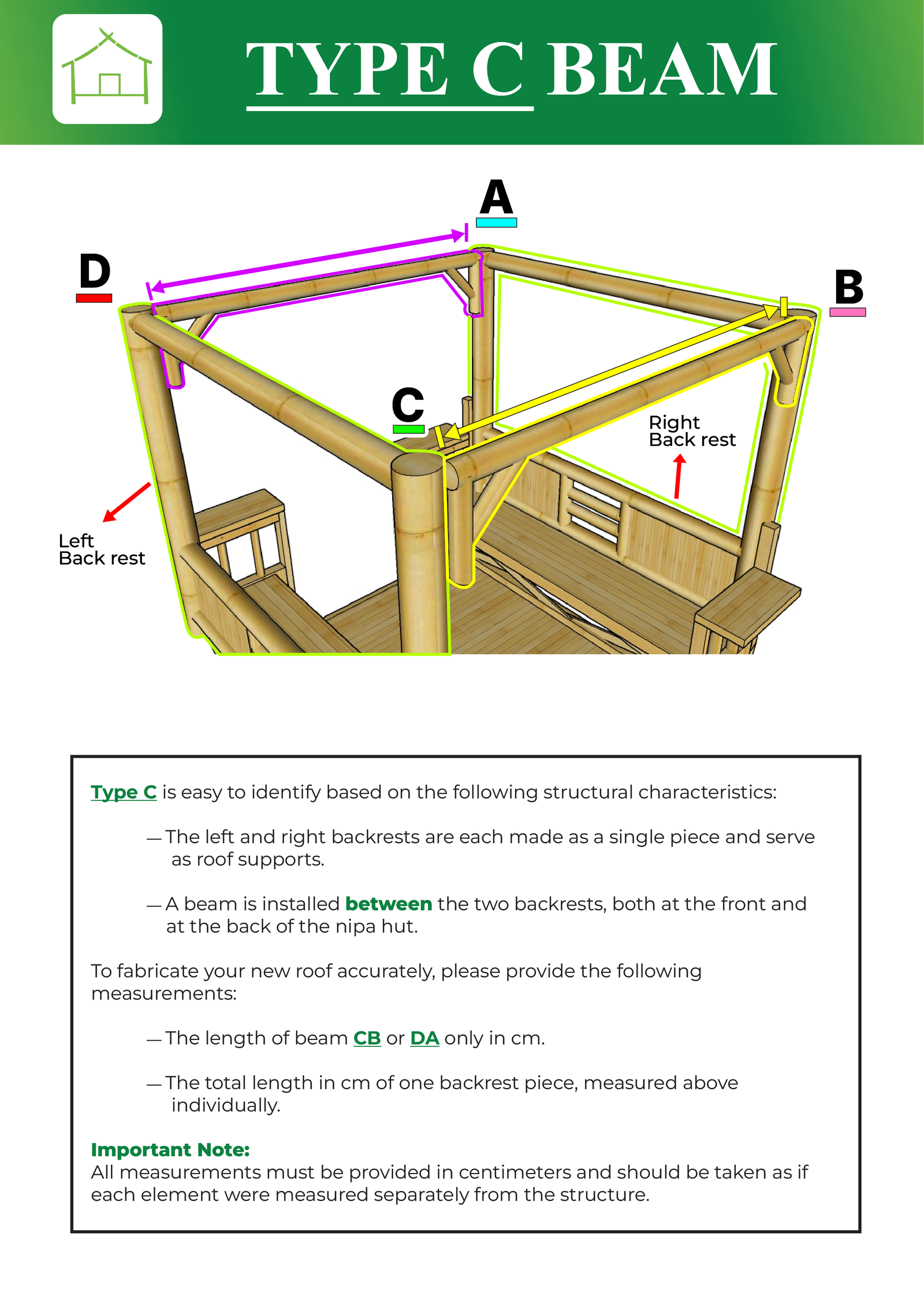 TYPE C BEAM

A

D

B

C

Right Back rest

Left Back rest

Type C is easy to identify based on the following structural characteristics:

— The left and right backrests are each made as a single piece and serve as roof supports.

— A beam is installed between the two backrests, both at the front and at the back of the nipa hut.

To fabricate your new roof accurately, please provide the following measurements:

— The length of beam CB or DA only in cm.

— The total length in cm of one backrest piece, measured above individually.

Important Note:
All measurements must be provided in centimeters and should be taken as if each element were measured separately from the structure.